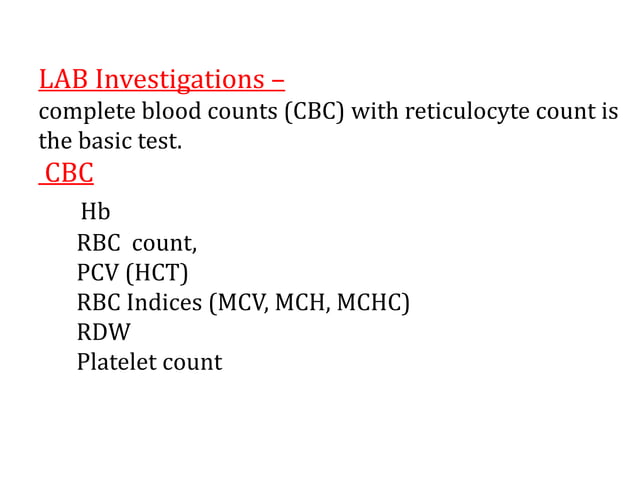 LAB Investigations –
complete blood counts (CBC) with reticulocyte count is the basic test.
CBC
Hb
RBC count,
PCV (HCT)
RBC Indices (MCV, MCH, MCHC)
RDW
Platelet count